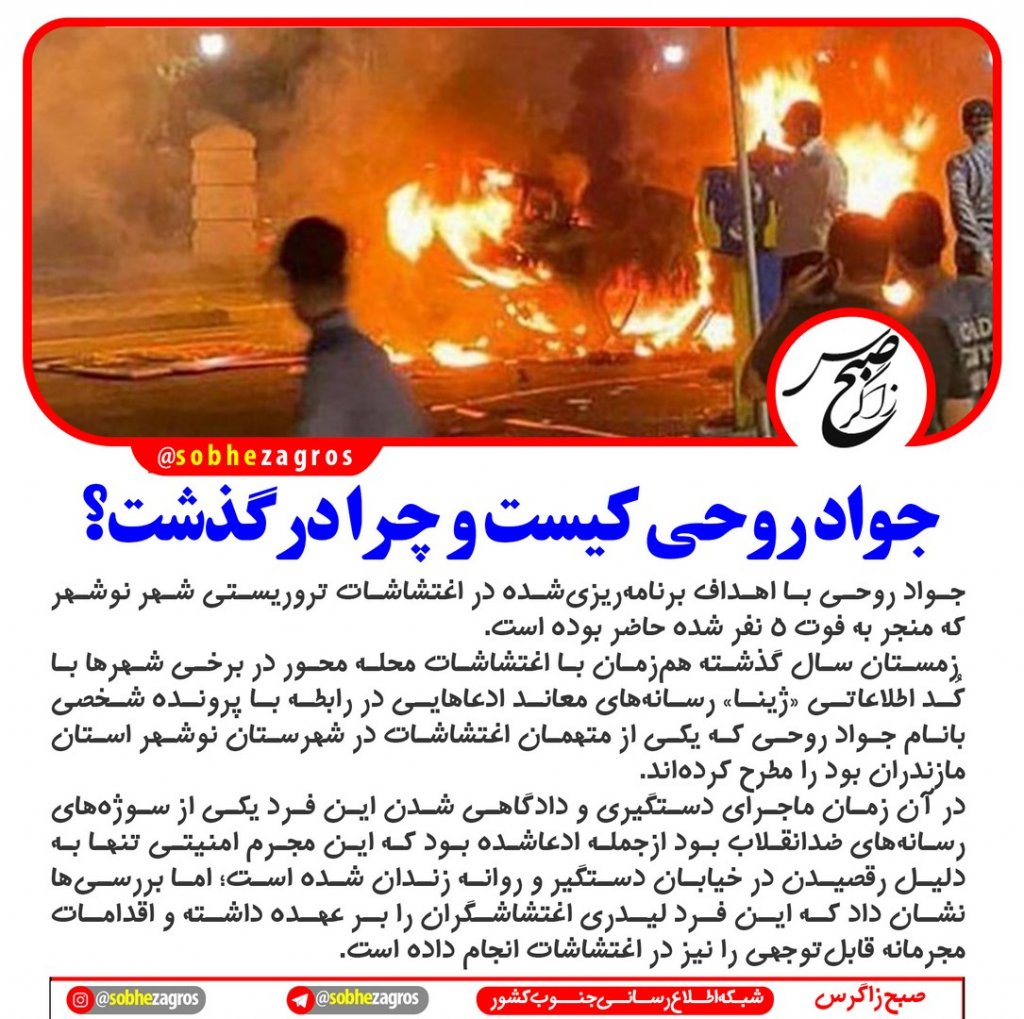 صبح زاگرس

@sobhezagros

جواد روحی کیست و چرا درگذشت؟

جواد روحی با اهداف برنامه‌ریزی‌شده در اغتشاشات تروریستی شهر نوشهر که منجر به فوت ۵ نفر شده حاضر بوده است.

زمستان سال گذشته هم‌زمان با اغتشاشات محله محور در برخی شهرها با کد اطلاعاتی «ژینا» رسانه‌های معاند ادعاهایی در رابطه با پرونده شخصی بانام جواد روحی که یکی از متهمان اغتشاشات در شهرستان نوشهر استان مازندران بود را مطرح کرده‌اند.

در آن زمان ماجرای دستگیری و دادگاهی شدن این فرد یکی از سوژه‌های رسانه‌های ضدانقلاب بود ازجمله ادعاشده بود که این مجرم امنیتی تنها به دلیل رقصیدن در خیابان دستگیر و روانه زندان شده است؛ اما بررسی‌ها نشان داد که این فرد لیدری اغتشاشگران را بر عهده داشته و اقدامات مجرمانه قابل‌توجهی را نیز در اغتشاشات انجام داده است.

@sobhezagros @sobhezagros شبکه اطلاع رسانی جنوب کشور صبح زاگرس